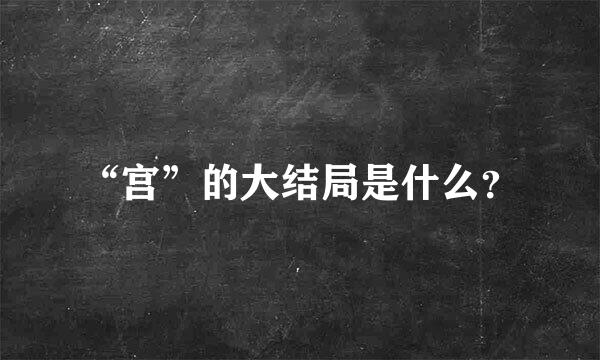 “宫”的大结局是什么?